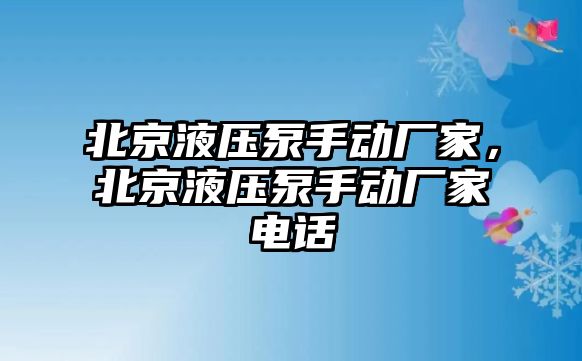 北京液压泵手动厂家，北京液压泵手动厂家电话